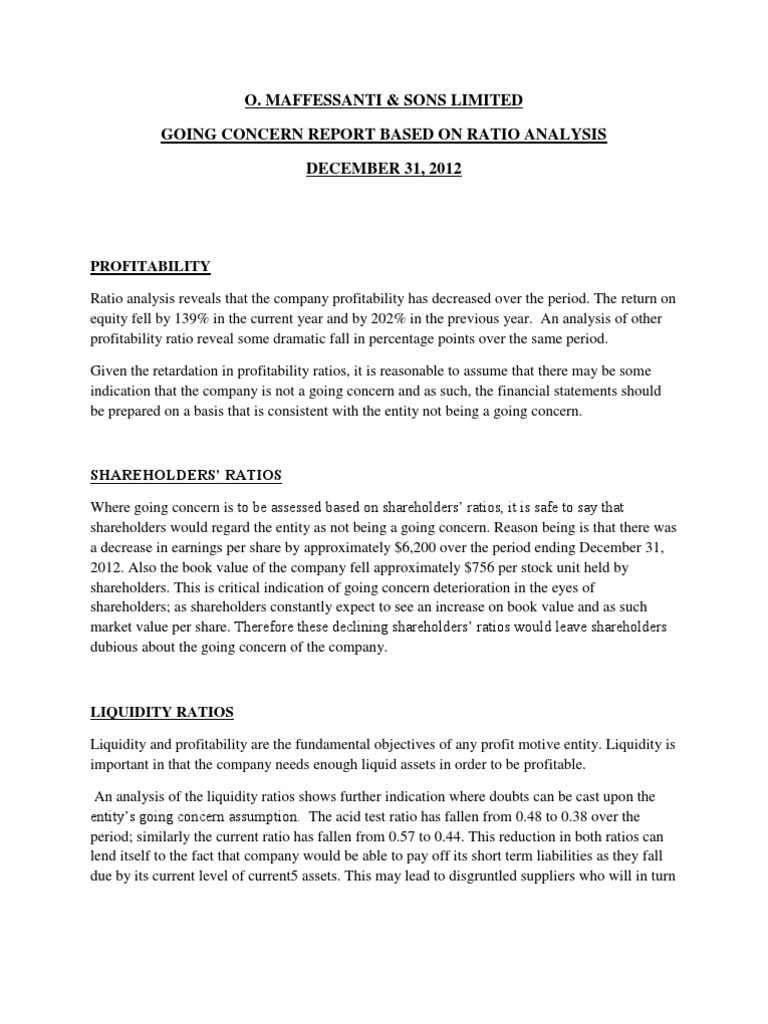 O. MAFFESSANTI & SONS LIMITED

GOING CONCERN REPORT BASED ON RATIO ANALYSIS

DECEMBER 31, 2012

PROFITABILITY

Ratio analysis reveals that the company profitability has decreased over the period. The return on equity fell by 139% in the current year and by 202% in the previous year. An analysis of other profitability ratio reveal some dramatic fall in percentage points over the same period.

Given the retardation in profitability ratios, it is reasonable to assume that there may be some indication that the company is not a going concern and as such, the financial statements should be prepared on a basis that is consistent with the entity not being a going concern.

SHAREHOLDERS' RATIOS

Where going concern is to be assessed based on shareholders' ratios, it is safe to say that shareholders would regard the entity as not being a going concern. Reason being is that there was a decrease in earnings per share by approximately $6,200 over the period ending December 31, 2012. Also the book value of the company fell approximately $756 per stock unit held by shareholders. This is critical indication of going concern deterioration in the eyes of shareholders; as shareholders constantly expect to see an increase on book value and as such market value per share. Therefore these declining shareholders' ratios would leave shareholders dubious about the going concern of the company.

LIQUIDITY RATIOS

Liquidity and profitability are the fundamental objectives of any profit motive entity. Liquidity is important in that the company needs enough liquid assets in order to be profitable.

An analysis of the liquidity ratios shows further indication where doubts can be cast upon the entity's going concern assumption. The acid test ratio has fallen from 0.48 to 0.38 over the period; similarly the current ratio has fallen from 0.57 to 0.44. This reduction in both ratios can lend itself to the fact that company would be able to pay off its short term liabilities as they fall due by its current level of current5 assets. This may lead to disgruntled suppliers who will in turn